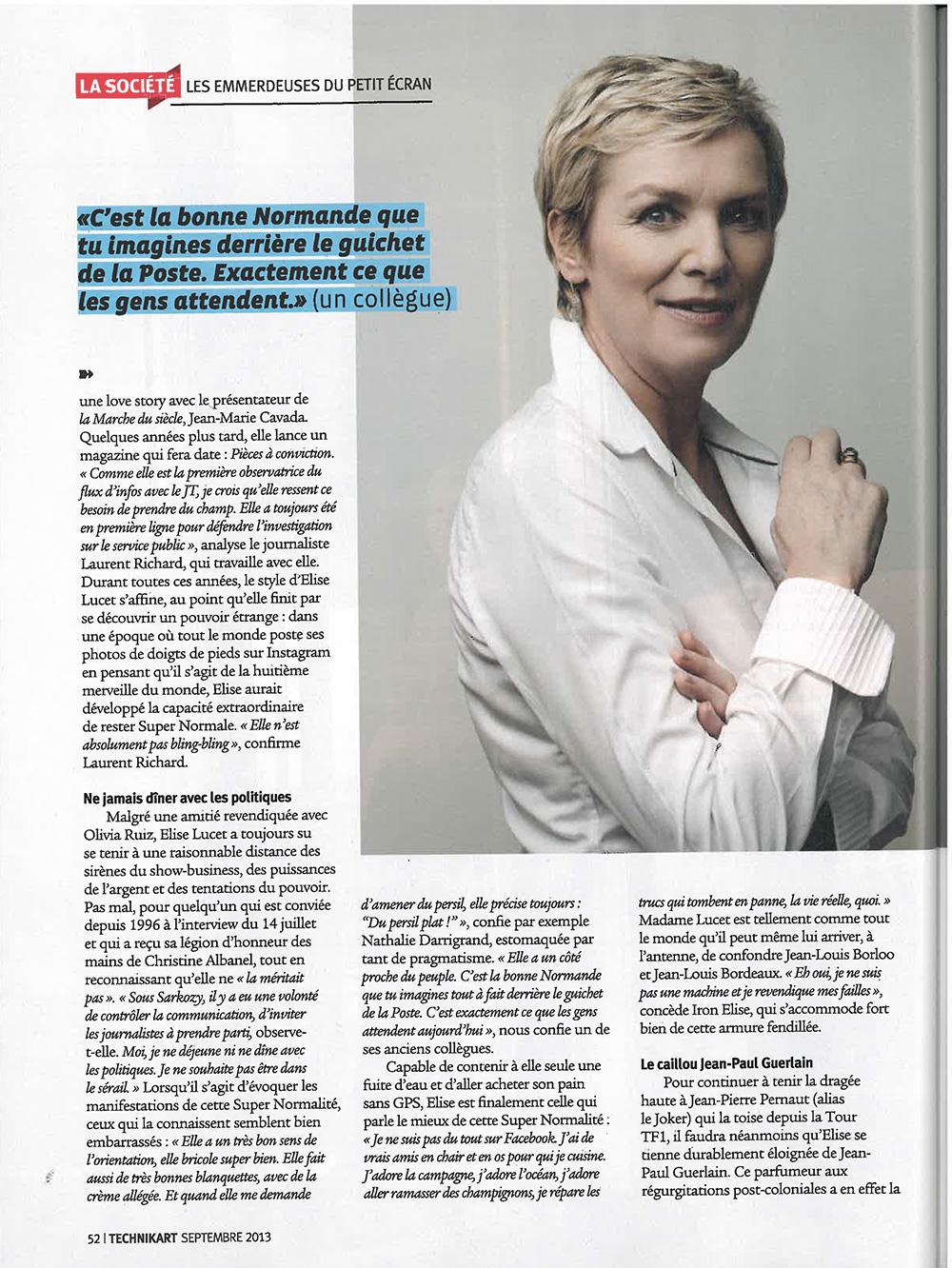 LA SOCIÉTÉ LES EMMERDEUSES DU PETIT ÉCRAN

«C'est la bonne Normande que tu imagines derrière le guichet de la Poste. Exactement ce que les gens attendent.» (un collègue)

une love story avec le présentateur de la Marche du siècle, Jean-Marie Cavada. Quelques années plus tard, elle lance un magazine qui fera date : Pièces à conviction. « Comme elle est la première observatrice du flux d'infos avec le JT, je crois qu'elle ressent ce besoin de prendre du champ. Elle a toujours été en première ligne pour défendre l'investigation sur le service public », analyse le journaliste Laurent Richard, qui travaille avec elle. Durant toutes ces années, le style d'Elise Lucet s'affine, au point qu'elle finit par se découvrir un pouvoir étrange : dans une époque où tout le monde poste ses photos de doigts de pieds sur Instagram en pensant qu'il s'agit de la huitième merveille du monde, Elise aurait développé la capacité extraordinaire de rester Super Normale. « Elle n'est absolument pas bling-bling », confirme Laurent Richard.

Ne jamais dîner avec les politiques

Malgré une amitié revendiquée avec Olivia Ruiz, Elise Lucet a toujours su se tenir à une raisonnable distance des sirènes du show-business, des puissances de l'argent et des tentations du pouvoir. Pas mal, pour quelqu'un qui est conviée depuis 1996 à l'interview du 14 juillet et qui a reçu sa légion d'honneur des mains de Christine Albanel, tout en reconnaissant qu'elle ne « la méritait pas ». « Sous Sarkozy, il y a eu une volonté de contrôler la communication, d'inviter les journalistes à prendre parti, observe-t-elle. Moi, je ne déjeune ni ne dîne avec les politiques. Je ne souhaite pas être dans le sérail. » Lorsqu'il s'agit d'évoquer les manifestations de cette Super Normalité, ceux qui la connaissent semblent bien embarrassés : « Elle a un très bon sens de l'orientation, elle bricole super bien. Elle fait aussi de très bonnes blanquettes, avec de la crème allégée. Et quand elle me demande d'amener du persil, elle précise toujours : "Du persil plat !" », confie par exemple Nathalie Darrigrand, estomaquée par tant de pragmatisme. « Elle a un côté proche du peuple. C'est la bonne Normande que tu imagines tout à fait derrière le guichet de la Poste. C'est exactement ce que les gens attendent aujourd'hui », nous confie un de ses anciens collègues.

Capable de contenir à elle seule une fuite d'eau et d'aller acheter son pain sans GPS, Elise est finalement celle qui parle le mieux de cette Super Normalité : « Je ne suis pas du tout sur Facebook. J'ai de vrais amis en chair et en os pour qui je cuisine. J'adore la campagne, j'adore l'océan, j'adore aller ramasser des champignons, je répare les trucs qui tombent en panne, la vie réelle, quoi. » Madame Lucet est tellement comme tout le monde qu'il peut même lui arriver, à l'antenne, de confondre Jean-Louis Borloo et Jean-Louis Bordeaux. « Eh oui, je ne suis pas une machine et je revendique mes failles », concède Iron Elise, qui s'accommode fort bien de cette armure fendillée.

Le caillou Jean-Paul Guerlain

Pour continuer à tenir la dragée haute à Jean-Pierre Pernaut (alias le Joker) qui la toise depuis la Tour TF1, il faudra néanmoins qu'Elise se tienne durablement éloignée de Jean-Paul Guerlain. Ce parfumeur aux régurgitations post-coloniales a en effet la

52 | TECHNIKART SEPTEMBRE 2013